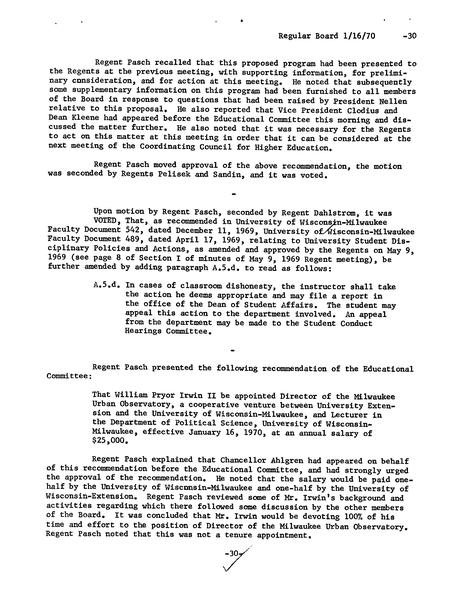 Regular Board 1/16/70 -30

Regent Pasch recalled that this proposed program had been presented to the Regents at the previous meeting, with supporting information, for preliminary consideration, and for action at this meeting. He noted that subsequently some supplementary information on this program had been furnished to all members of the Board in response to questions that had been raised by President Nellen relative to this proposal. He also reported that Vice President Clodius and Dean Kleene had appeared before the Educational Committee this morning and discussed the matter further. He also noted that it was necessary for the Regents to act on this matter at this meeting in order that it can be considered at the next meeting of the Coordinating Council for Higher Education.

Regent Pasch moved approval of the above recommendation, the motion was seconded by Regents Pelisek and Sandin, and it was voted.

-

Upon motion by Regent Pasch, seconded by Regent Dahlstrom, it was VOTED, That, as recommended in University of Wisconsin-Milwaukee Faculty Document 542, dated December 11, 1969, University of Wisconsin-Milwaukee Faculty Document 489, dated April 17, 1969, relating to University Student Disciplinary Policies and Actions, as amended and approved by the Regents on May 9, 1969 (see page 8 of Section I of minutes of May 9, 1969 Regent meeting), be further amended by adding paragraph A.5.d. to read as follows:

A.5.d. In cases of classroom dishonesty, the instructor shall take the action he deems appropriate and may file a report in the office of the Dean of Student Affairs. The student may appeal this action to the department involved. An appeal from the department may be made to the Student Conduct Hearings Committee.

-

Regent Pasch presented the following recommendation of the Educational Committee:

That William Pryor Irwin II be appointed Director of the Milwaukee Urban Observatory, a cooperative venture between University Extension and the University of Wisconsin-Milwaukee, and Lecturer in the Department of Political Science, University of Wisconsin-Milwaukee, effective January 16, 1970, at an annual salary of $25,000.

Regent Pasch explained that Chancellor Ahlgren had appeared on behalf of this recommendation before the Educational Committee, and had strongly urged the approval of the recommendation. He noted that the salary would be paid one-half by the University of Wisconsin-Milwaukee and one-half by the University of Wisconsin-Extension. Regent Pasch reviewed some of Mr. Irwin's background and activities regarding which there followed some discussion by the other members of the Board. It was concluded that Mr. Irwin would be devoting 100% of his time and effort to the position of Director of the Milwaukee Urban Observatory. Regent Pasch noted that this was not a tenure appointment.

-30-